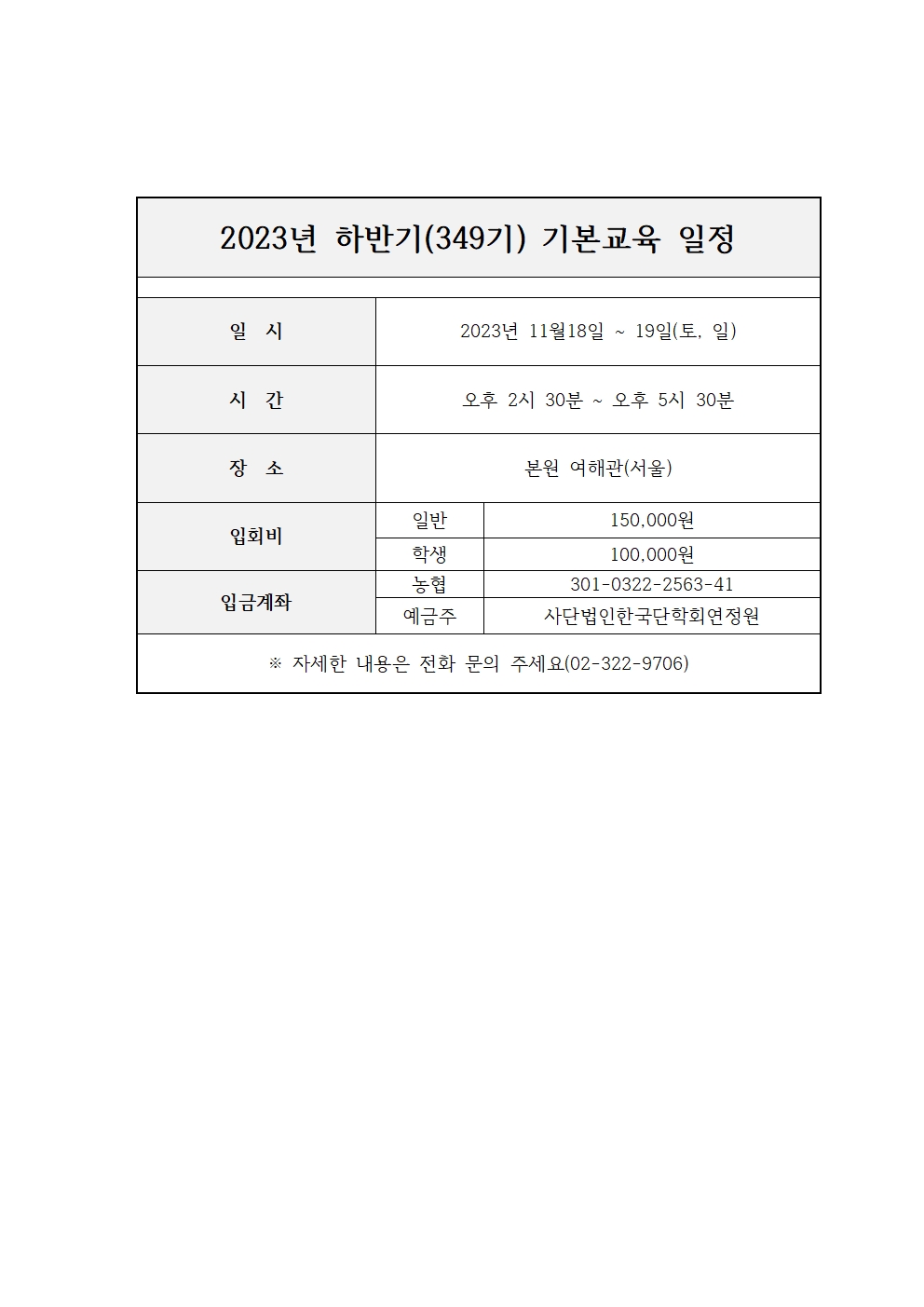 2023년 하반기(349기) 기본교육 일정

| 일 시 | 2023년 11월18일 ~ 19일(토, 일) | |
|---|---|---|
| 시 간 | 오후 2시 30분 ~ 오후 5시 30분 | |
| 장 소 | 본원 여해관(서울) | |
| 입회비 | 일반 | 150,000원 |
| | 학생 | 100,000원 |
| 입금계좌 | 농협 | 301-0322-2563-41 |
| | 예금주 | 사단법인한국단학회연정원 |

※ 자세한 내용은 전화 문의 주세요(02-322-9706)